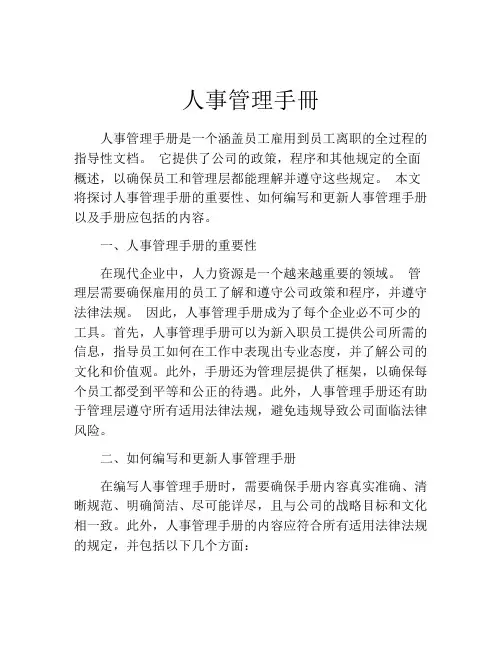 人事管理手册

人事管理手册是一个涵盖员工雇用到员工离职的全过程的指导性文档。 它提供了公司的政策，程序和其他规定的全面概述，以确保员工和管理层都能理解并遵守这些规定。 本文将探讨人事管理手册的重要性、如何编写和更新人事管理手册以及手册应包括的内容。

一、人事管理手册的重要性

在现代企业中，人力资源是一个越来越重要的领域。 管理层需要确保雇用的员工了解和遵守公司政策和程序，并遵守法律法规。 因此，人事管理手册成为了每个企业必不可少的工具。首先，人事管理手册可以为新入职员工提供公司所需的信息，指导员工如何在工作中表现出专业态度，并了解公司的文化和价值观。此外，手册还为管理层提供了框架，以确保每个员工都受到平等和公正的待遇。此外，人事管理手册还有助于管理层遵守所有适用法律法规，避免违规导致公司面临法律风险。

二、如何编写和更新人事管理手册

在编写人事管理手册时，需要确保手册内容真实准确、清晰规范、明确简洁、尽可能详尽，且与公司的战略目标和文化相一致。此外，人事管理手册的内容应符合所有适用法律法规的规定，并包括以下几个方面：